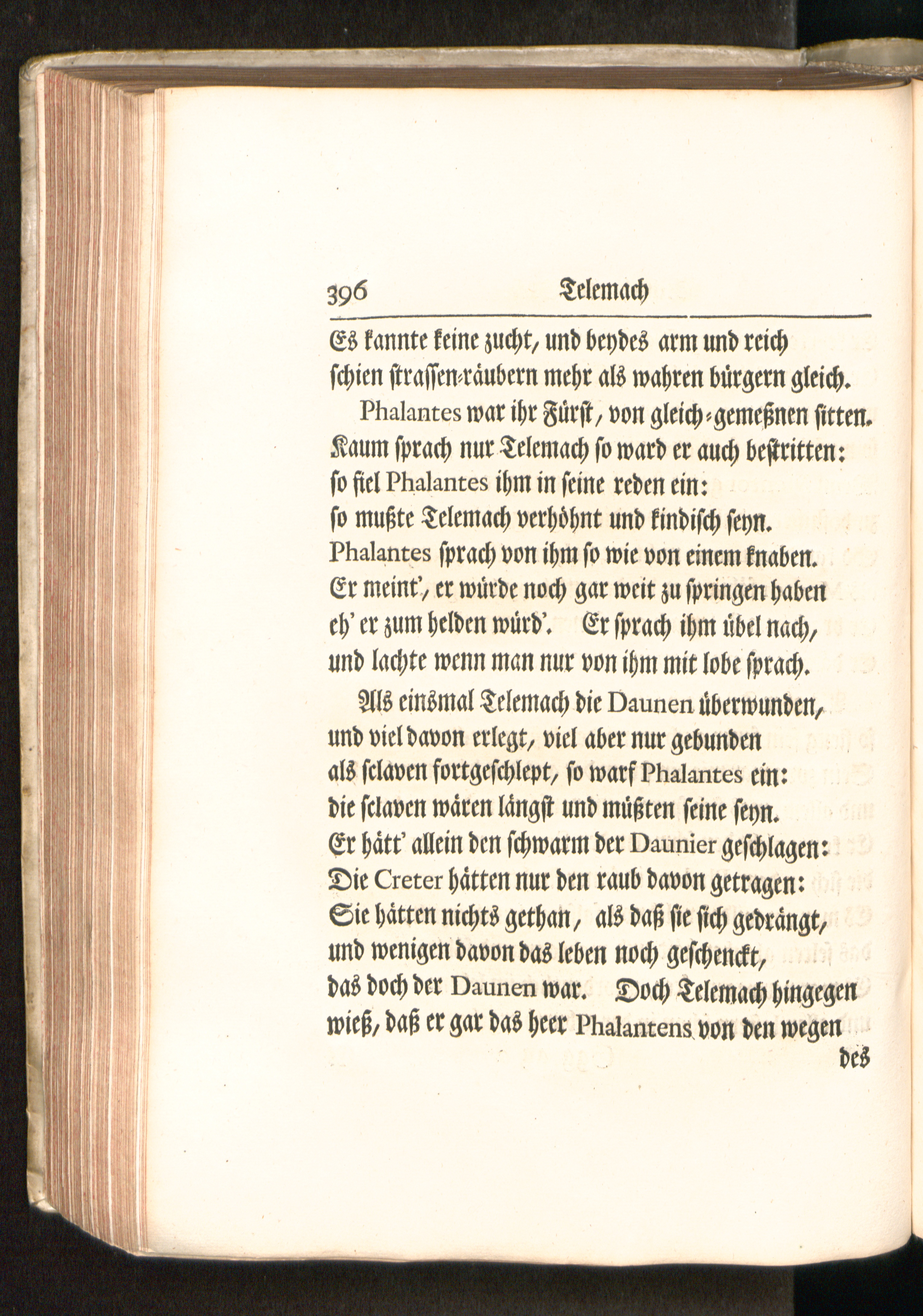 396 Telemach

Es kannte keine zucht, und beydes arm und reich
schien strassen-räubern mehr als wahren bürgern gleich.

Phalantes war ihr Fürst, von gleich-gemeßnen sitten.
Kaum sprach nur Telemach so ward er auch bestritten:
so fiel Phalantes ihm in seine reden ein:
so mußte Telemach verhöhnt und kindisch seyn.
Phalantes sprach von ihm so wie von einem knaben.
Er meint', er würde noch gar weit zu springen haben
eh' er zum helden würd'. Er sprach ihm übel nach,
und lachte wenn man nur von ihm mit lobe sprach.

Als einsmal Telemach die Daunen überwunden,
und viel davon erlegt, viel aber nur gebunden
als sclaven fortgeschlept, so warf Phalantes ein:
die sclaven wären längst und müßten seine seyn.
Er hätt' allein den schwarm der Daunier geschlagen:
Die Creter hätten nur den raub davon getragen:
Sie hätten nichts gethan, als daß sie sich gedrängt,
und wenigen davon das leben noch geschenckt,
das doch der Daunen war. Doch Telemach hingegen
wieß, daß er gar das heer Phalantens von den wegen

des